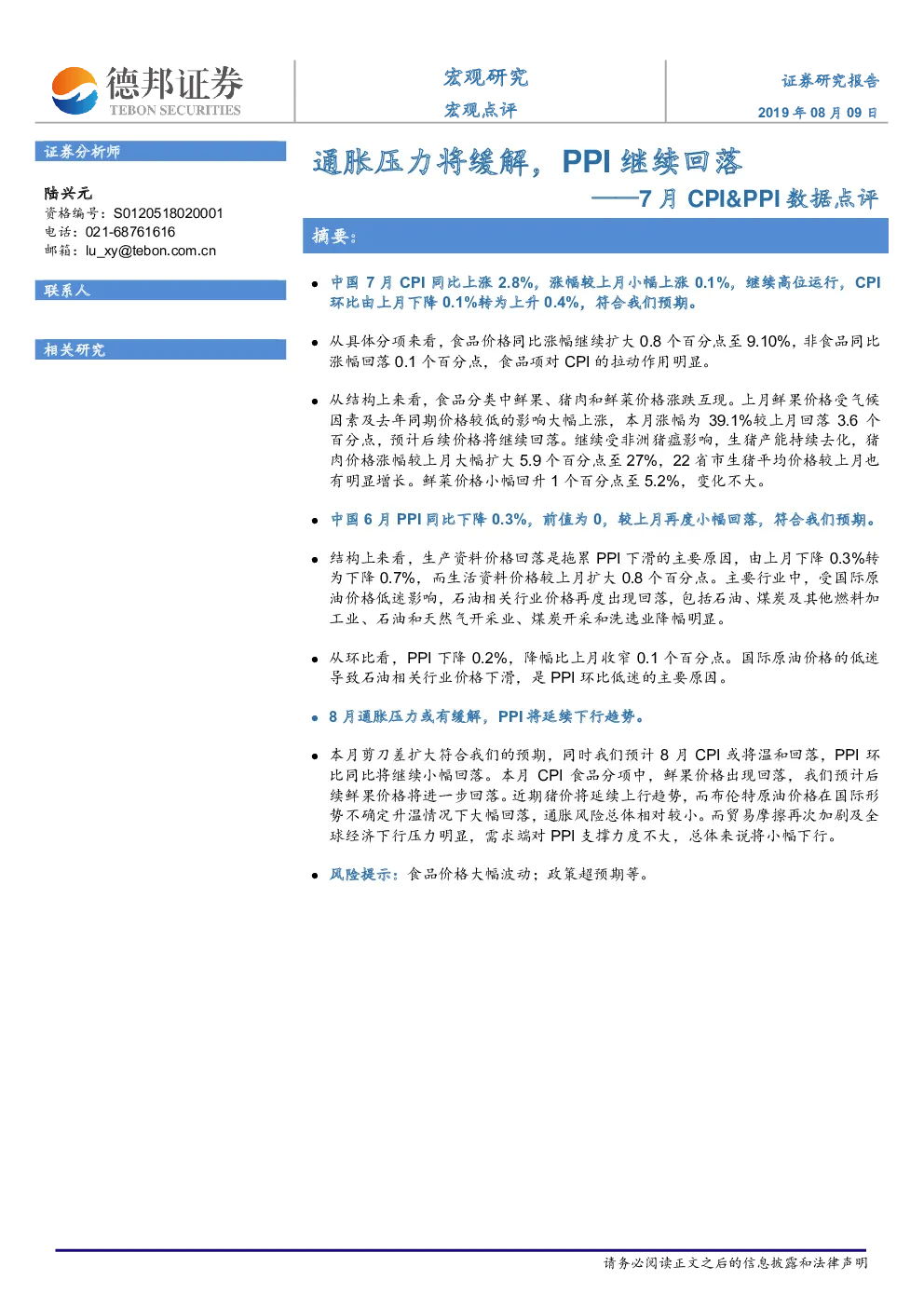 德邦证券
TEBON SECURITIES

宏观研究
宏观点评

证券研究报告
2019 年 08 月 09 日

证券分析师

陆兴元
资格编号：S0120518020001
电话：021-68761616
邮箱：lu_xy@tebon.com.cn

联系人

相关研究

通胀压力将缓解，PPI 继续回落
——7 月 CPI&PPI 数据点评

摘要：

● 中国 7 月 CPI 同比上涨 2.8%，涨幅较上月小幅上涨 0.1%，继续高位运行，CPI 环比由上月下降 0.1%转为上升 0.4%，符合我们预期。

● 从具体分项来看，食品价格同比涨幅继续扩大 0.8 个百分点至 9.10%，非食品同比涨幅回落 0.1 个百分点，食品项对 CPI 的拉动作用明显。

● 从结构上来看，食品分类中鲜果、猪肉和鲜菜价格涨跌互现。上月鲜果价格受气候因素及去年同期价格较低的影响大幅上涨，本月涨幅为 39.1%较上月回落 3.6 个百分点，预计后续价格将继续回落。继续受非洲猪瘟影响，生猪产能持续去化，猪肉价格涨幅较上月大幅扩大 5.9 个百分点至 27%，22 省市生猪平均价格较上月也有明显增长。鲜菜价格小幅回升 1 个百分点至 5.2%，变化不大。

● 中国 6 月 PPI 同比下降 0.3%，前值为 0，较上月再度小幅回落，符合我们预期。

● 结构上来看，生产资料价格回落是拖累 PPI 下滑的主要原因，由上月下降 0.3%转为下降 0.7%，而生活资料价格较上月扩大 0.8 个百分点。主要行业中，受国际原油价格低迷影响，石油相关行业价格再度出现回落，包括石油、煤炭及其他燃料加工业、石油和天然气开采业、煤炭开采和洗选业降幅明显。

● 从环比看，PPI 下降 0.2%，降幅比上月收窄 0.1 个百分点。国际原油价格的低迷导致石油相关行业价格下滑，是 PPI 环比低迷的主要原因。

● 8 月通胀压力或有缓解，PPI 将延续下行趋势。

● 本月剪刀差扩大符合我们的预期，同时我们预计 8 月 CPI 或将温和回落，PPI 环比同比将继续小幅回落。本月 CPI 食品分项中，鲜果价格出现回落，我们预计后续鲜果价格将进一步回落。近期猪价将延续上行趋势，而布伦特原油价格在国际形势不确定升温情况下大幅回落，通胀风险总体相对较小。而贸易摩擦再次加剧及全球经济下行压力明显，需求端对 PPI 支撑力度不大，总体来说将小幅下行。

● 风险提示：食品价格大幅波动；政策超预期等。

请务必阅读正文之后的信息披露和法律声明